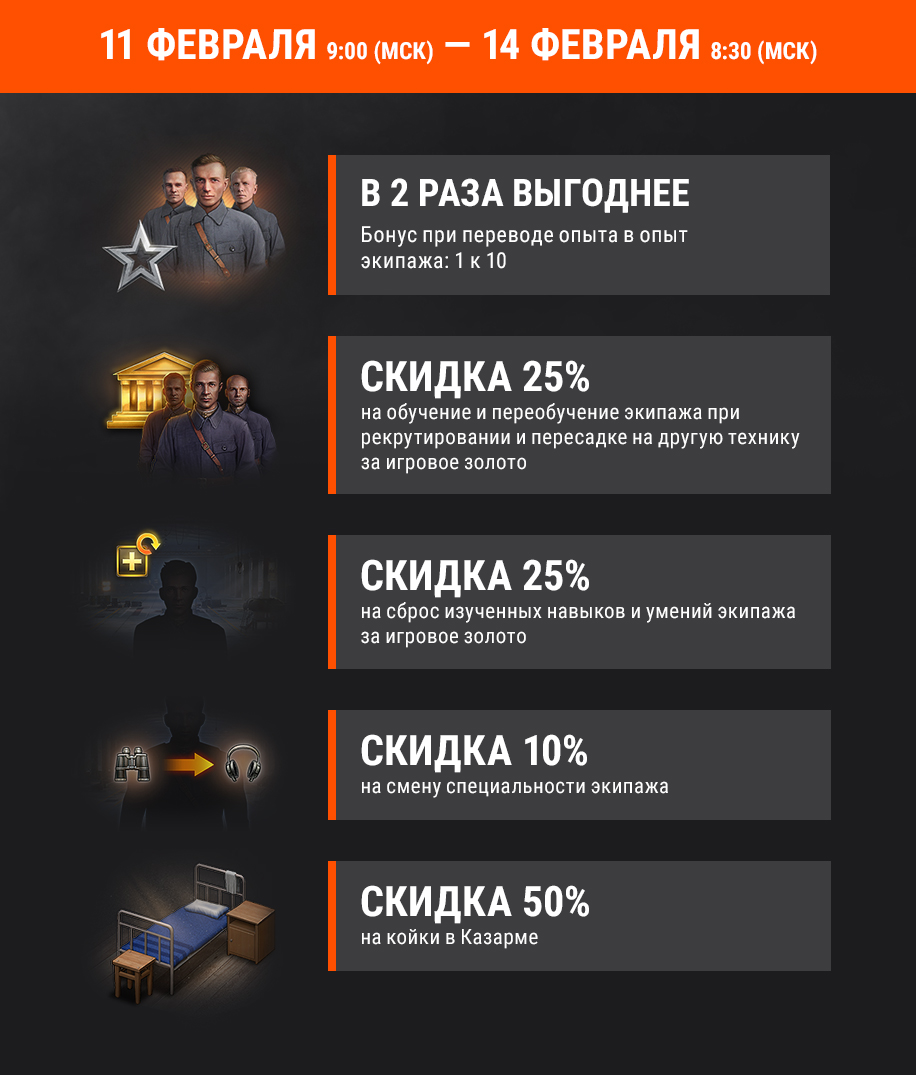 11 ФЕВРАЛЯ 9:00 (МСК) — 14 ФЕВРАЛЯ 8:30 (МСК)

В 2 РАЗА ВЫГОДНЕЕ
Бонус при переводе опыта в опыт экипажа: 1 к 10

СКИДКА 25%
на обучение и переобучение экипажа при рекрутировании и пересадке на другую технику за игровое золото

СКИДКА 25%
на сброс изученных навыков и умений экипажа за игровое золото

СКИДКА 10%
на смену специальности экипажа

СКИДКА 50%
на койки в Казарме